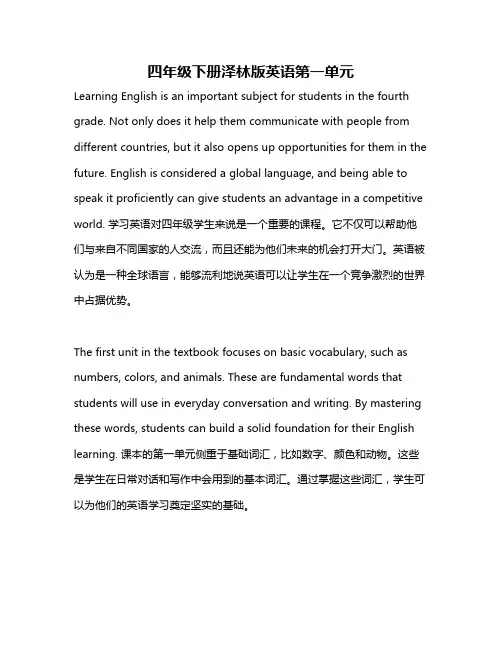 四年级下册泽林版英语第一单元

Learning English is an important subject for students in the fourth grade. Not only does it help them communicate with people from different countries, but it also opens up opportunities for them in the future. English is considered a global language, and being able to speak it proficiently can give students an advantage in a competitive world. 学习英语对四年级学生来说是一个重要的课程。它不仅可以帮助他们与来自不同国家的人交流，而且还能为他们未来的机会打开大门。英语被认为是一种全球语言，能够流利地说英语可以让学生在一个竞争激烈的世界中占据优势。

The first unit in the textbook focuses on basic vocabulary, such as numbers, colors, and animals. These are fundamental words that students will use in everyday conversation and writing. By mastering these words, students can build a solid foundation for their English learning. 课本的第一单元侧重于基础词汇，比如数字、颜色和动物。这些是学生在日常对话和写作中会用到的基本词汇。通过掌握这些词汇，学生可以为他们的英语学习奠定坚实的基础。